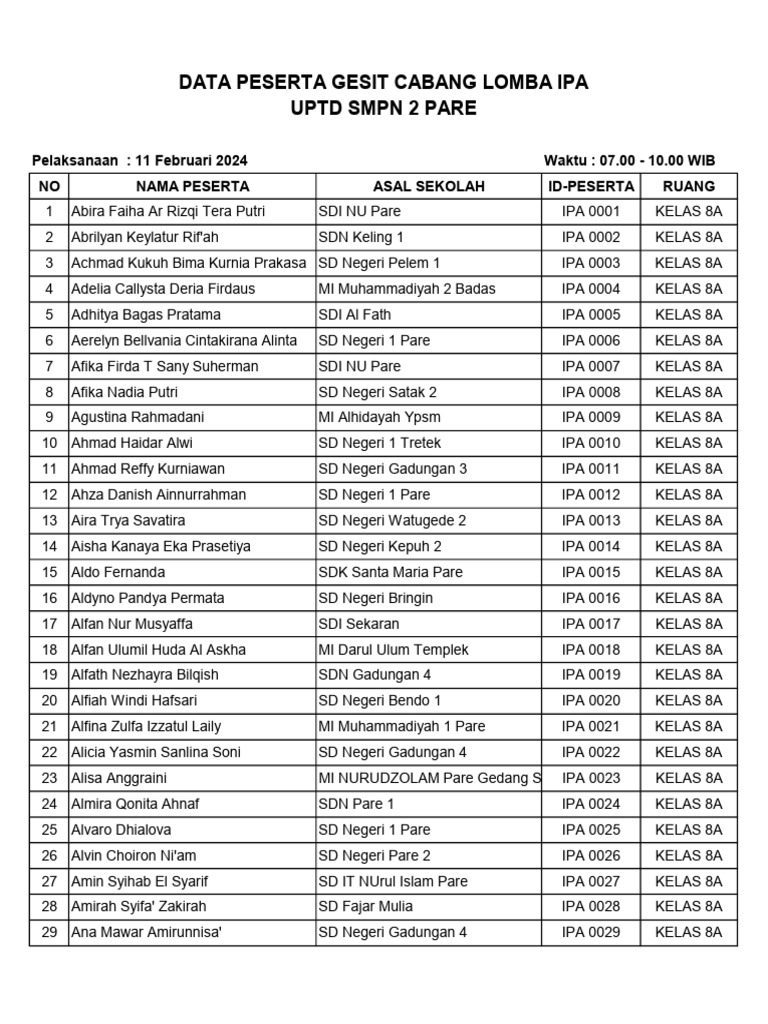 DATA PESERTA GESIT CABANG LOMBA IPA
UPTD SMPN 2 PARE

Pelaksanaan : 11 Februari 2024

Waktu : 07.00 - 10.00 WIB

| NO | NAMA PESERTA | ASAL SEKOLAH | ID-PESERTA | RUANG |
|---|---|---|---|---|
| 1 | Abira Faiha Ar Rizqi Tera Putri | SDI NU Pare | IPA 0001 | KELAS 8A |
| 2 | Abrilyan Keylatur Rif'ah | SDN Keling 1 | IPA 0002 | KELAS 8A |
| 3 | Achmad Kukuh Bima Kurnia Prakasa | SD Negeri Pelem 1 | IPA 0003 | KELAS 8A |
| 4 | Adelia Callysta Deria Firdaus | MI Muhammadiyah 2 Badas | IPA 0004 | KELAS 8A |
| 5 | Adhitya Bagas Pratama | SDI Al Fath | IPA 0005 | KELAS 8A |
| 6 | Aerelyn Bellvania Cintakirana Alinta | SD Negeri 1 Pare | IPA 0006 | KELAS 8A |
| 7 | Afika Firda T Sany Suherman | SDI NU Pare | IPA 0007 | KELAS 8A |
| 8 | Afika Nadia Putri | SD Negeri Satak 2 | IPA 0008 | KELAS 8A |
| 9 | Agustina Rahmadani | MI Alhidayah Ypsm | IPA 0009 | KELAS 8A |
| 10 | Ahmad Haidar Alwi | SD Negeri 1 Tretek | IPA 0010 | KELAS 8A |
| 11 | Ahmad Reffy Kurniawan | SD Negeri Gadungan 3 | IPA 0011 | KELAS 8A |
| 12 | Ahza Danish Ainnurrahman | SD Negeri 1 Pare | IPA 0012 | KELAS 8A |
| 13 | Aira Trya Savatira | SD Negeri Watugede 2 | IPA 0013 | KELAS 8A |
| 14 | Aisha Kanaya Eka Prasetiya | SD Negeri Kepuh 2 | IPA 0014 | KELAS 8A |
| 15 | Aldo Fernanda | SDK Santa Maria Pare | IPA 0015 | KELAS 8A |
| 16 | Aldyno Pandya Permata | SD Negeri Bringin | IPA 0016 | KELAS 8A |
| 17 | Alfan Nur Musyaffa | SDI Sekaran | IPA 0017 | KELAS 8A |
| 18 | Alfan Ulumil Huda Al Askha | MI Darul Ulum Templek | IPA 0018 | KELAS 8A |
| 19 | Alfath Nezhayra Bilqish | SDN Gadungan 4 | IPA 0019 | KELAS 8A |
| 20 | Alfiah Windi Hafsari | SD Negeri Bendo 1 | IPA 0020 | KELAS 8A |
| 21 | Alfina Zulfa Izzatul Laily | MI Muhammadiyah 1 Pare | IPA 0021 | KELAS 8A |
| 22 | Alicia Yasmin Sanlina Soni | SD Negeri Gadungan 4 | IPA 0022 | KELAS 8A |
| 23 | Alisa Anggraini | MI NURUDZOLAM Pare Gedang S | IPA 0023 | KELAS 8A |
| 24 | Almira Qonita Ahnaf | SDN Pare 1 | IPA 0024 | KELAS 8A |
| 25 | Alvaro Dhialova | SD Negeri 1 Pare | IPA 0025 | KELAS 8A |
| 26 | Alvin Choiron Ni'am | SD Negeri Pare 2 | IPA 0026 | KELAS 8A |
| 27 | Amin Syihab El Syarif | SD IT NUrul Islam Pare | IPA 0027 | KELAS 8A |
| 28 | Amirah Syifa' Zakirah | SD Fajar Mulia | IPA 0028 | KELAS 8A |
| 29 | Ana Mawar Amirunnisa' | SD Negeri Gadungan 4 | IPA 0029 | KELAS 8A |